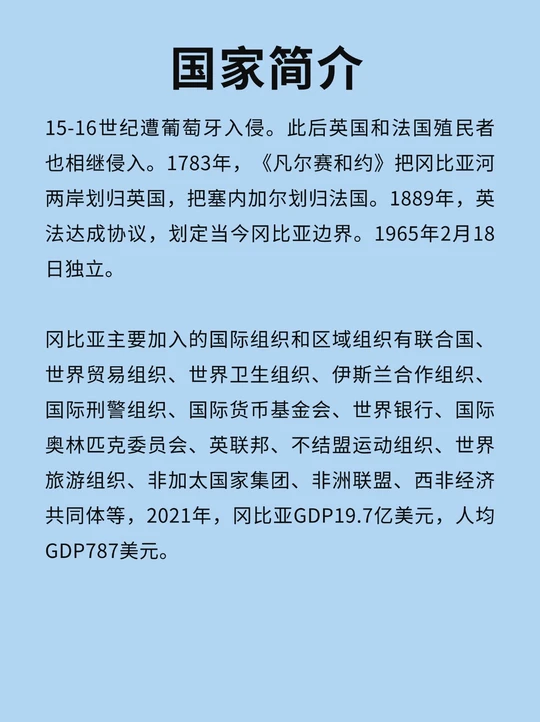 国家简介

15-16世纪遭葡萄牙入侵。此后英国和法国殖民者也相继侵入。1783年，《凡尔赛和约》把冈比亚河两岸划归英国，把塞内加尔划归法国。1889年，英法达成协议，划定当今冈比亚边界。1965年2月18日独立。

冈比亚主要加入的国际组织和区域组织有联合国、世界贸易组织、世界卫生组织、伊斯兰合作组织、国际刑警组织、国际货币基金会、世界银行、国际奥林匹克委员会、英联邦、不结盟运动组织、世界旅游组织、非加太国家集团、非洲联盟、西非经济共同体等，2021年，冈比亚GDP19.7亿美元，人均GDP787美元。